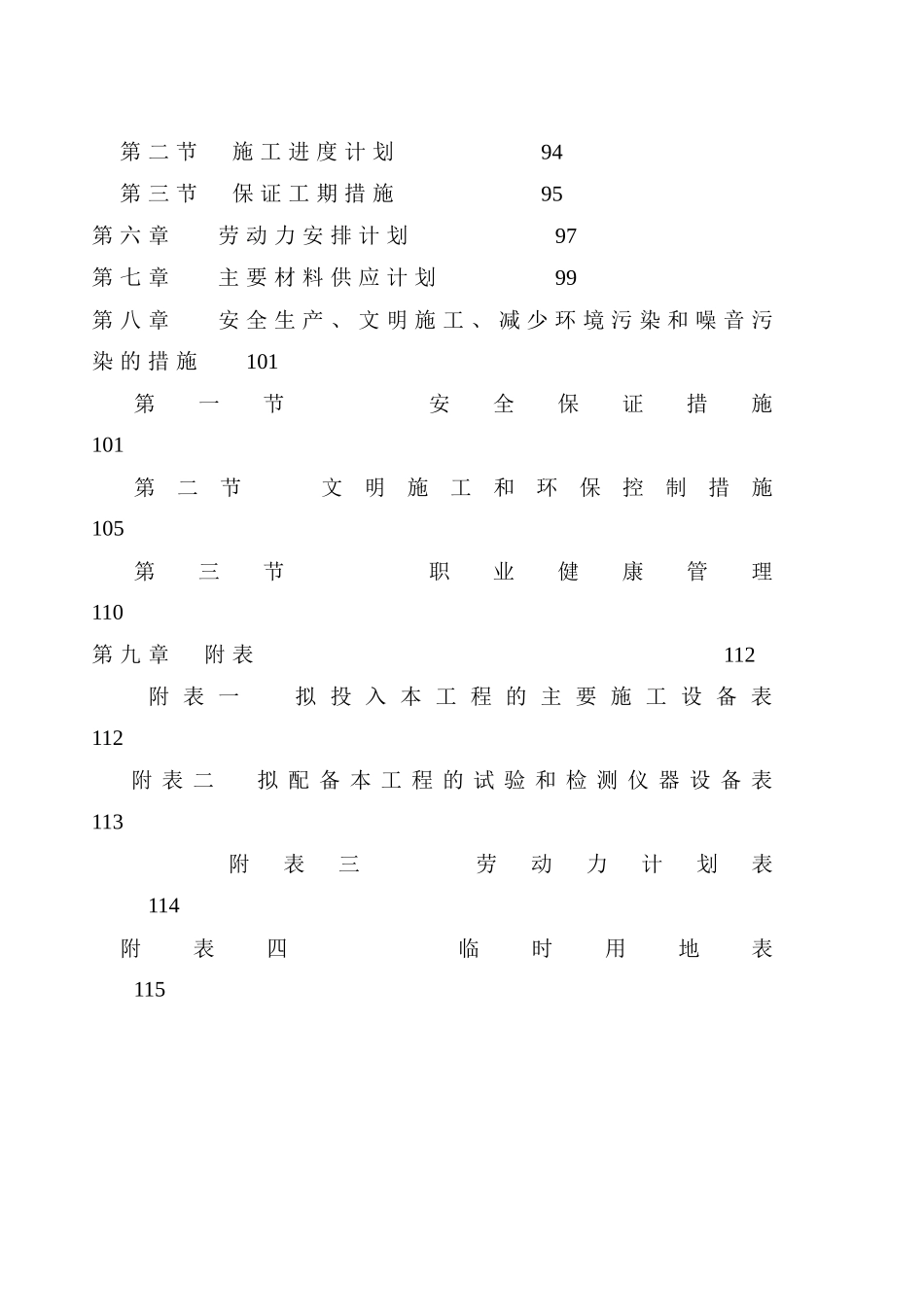 第二节 施工进度计划 94

第三节 保证工期措施 95

第六章 劳动力安排计划 97

第七章 主要材料供应计划 99

第八章 安全生产、文明施工、减少环境污染和噪音污染的措施 101

第一节 安全保证措施 101

第二节 文明施工和环保控制措施 105

第三节 职业健康管理 110

第九章 附表 112

附表一 拟投入本工程的主要施工设备表 112

附表二 拟配备本工程的试验和检测仪器设备表 113

附表三 劳动力计划表 114

附表四 临时用地表 115